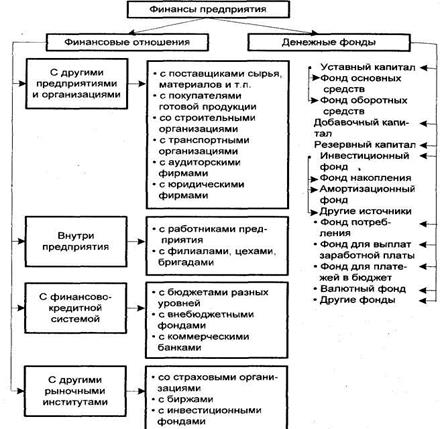 Финансы предприятия

Финансовые отношения

Денежные фонды

С другими предприятиями и организациями

• с поставщиками сырья, материалов и т.п.
• с покупателями готовой продукции
• со строительными организациями
• с транспортными организациями
• с аудиторскими фирмами
• с юридическими фирмами

Внутри предприятия

• с работниками предприятия
• с филиалами, цехами, бригадами

С финансово-кредитной системой

• с бюджетами разных уровней
• с внебюджетными фондами
• с коммерческими банками

С другими рыночными институтами

• со страховыми организациями
• с биржами
• с инвестиционными фондами

Уставный капитал
Фонд основных средств
Фонд оборотных средств
Добавочный капитал
Резервный капитал
Инвестиционный фонд
Фонд накопления
Амортизационный фонд
Другие источники
• Фонд потребления
• Фонд для выплат заработной платы
• Фонд для платежей в бюджет
• Валютный фонд
• Другие фонды